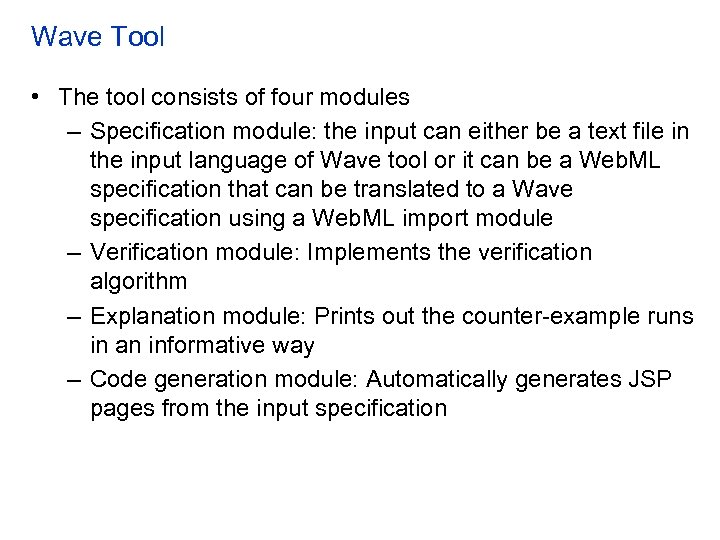 Wave Tool

• The tool consists of four modules
– Specification module: the input can either be a text file in the input language of Wave tool or it can be a WebML specification that can be translated to a Wave specification using a WebML import module
– Verification module: Implements the verification algorithm
– Explanation module: Prints out the counter-example runs in an informative way
– Code generation module: Automatically generates JSP pages from the input specification